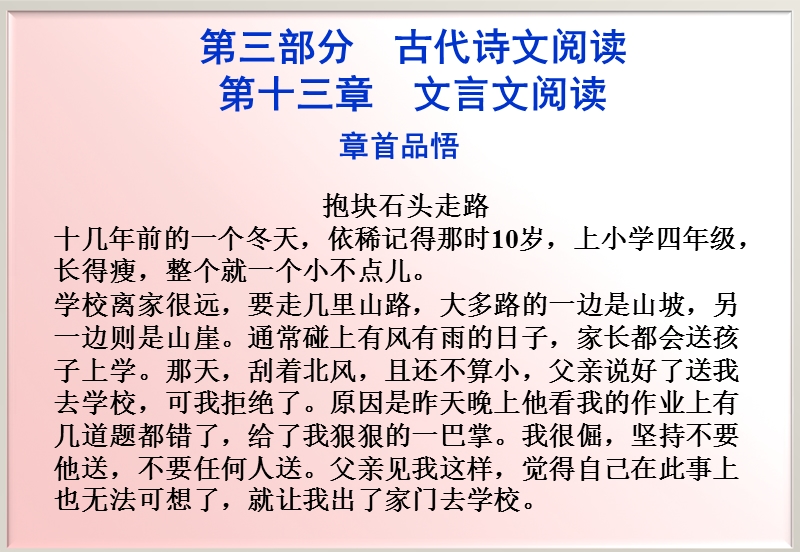 第三部分　古代诗文阅读
第十三章　文言文阅读
章首品悟

抱块石头走路

十几年前的一个冬天，依稀记得那时10岁，上小学四年级，长得瘦，整个就一个小不点儿。

学校离家很远，要走几里山路，大多路的一边是山坡，另一边则是山崖。通常碰上有风有雨的日子，家长都会送孩子上学。那天，刮着北风，且还不算小，父亲说好了送我去学校，可我拒绝了。原因是昨天晚上他看我的作业上有几道题都错了，给了我狠狠的一巴掌。我很倔，坚持不要他送，不要任何人送。父亲见我这样，觉得自己在此事上也无法可想了，就让我出了家门去学校。